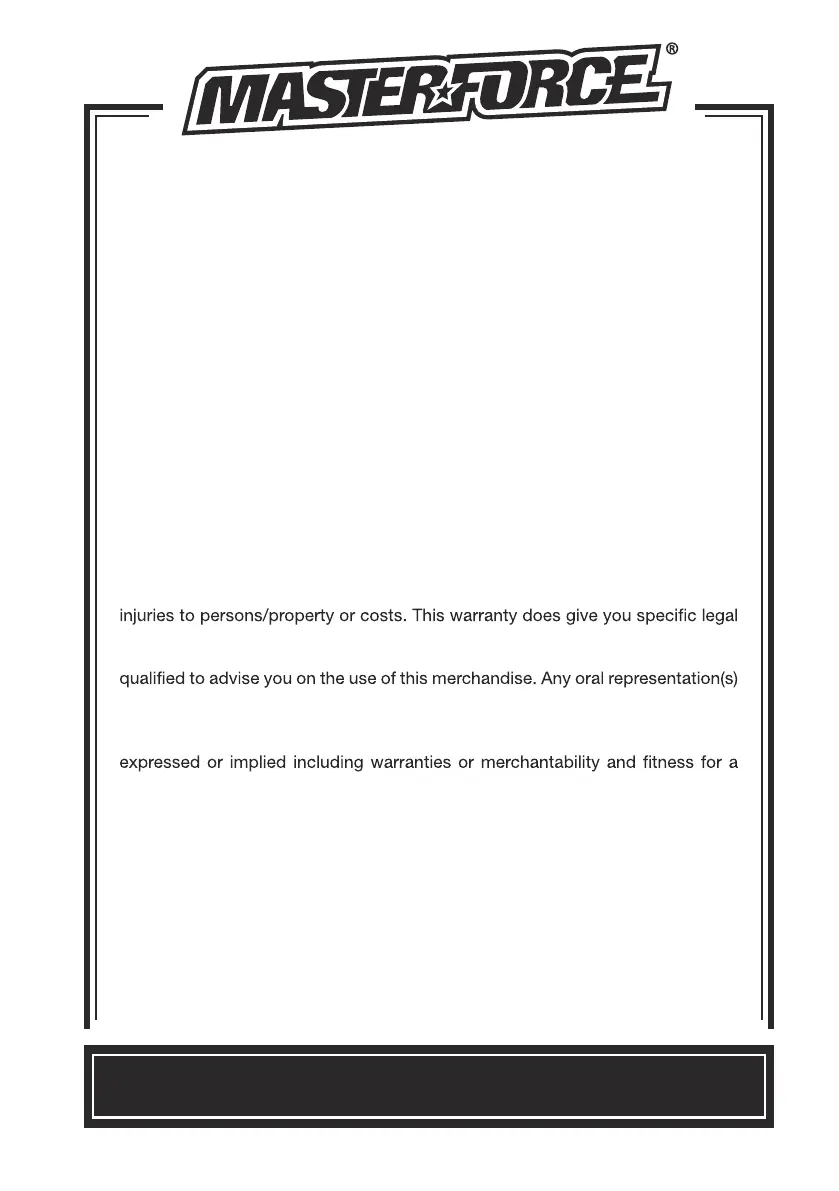 MASTERFORCE®

injuries to persons/property or costs. This warranty does give you specific legal

qualified to advise you on the use of this merchandise. Any oral representation(s)

expressed or implied including warranties or merchantability and fitness for a